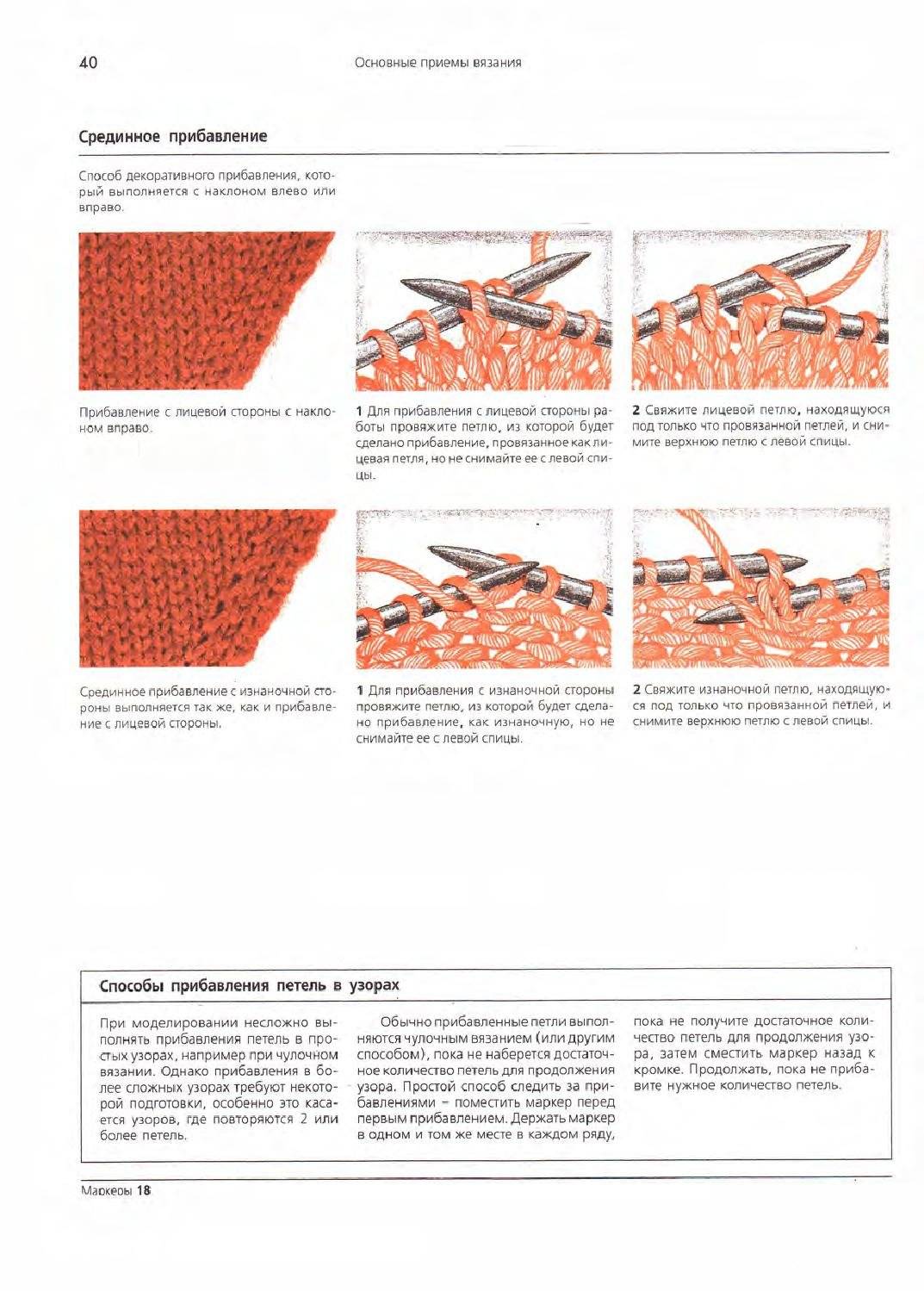 40

Основные приемы вязания

Срединное прибавление

Способ декоративного прибавления, который выполняется с наклоном влево или вправо.

Прибавление с лицевой стороны с наклоном вправо.

1 Для прибавления с лицевой стороны работы провяжите петлю, из которой будет сделано прибавление, провязанное как лицевая петля, но не снимайте ее с левой спицы.

2 Свяжите лицевой петлю, находящуюся под только что провязанной петлей, и снимите верхнюю петлю с левой спицы.

Срединное прибавление с изнаночной стороны выполняется так же, как и прибавление с лицевой стороны.

1 Для прибавления с изнаночной стороны провяжите петлю, из которой будет сделано прибавление, как изнаночную, но не снимайте ее с левой спицы.

2 Свяжите изнаночной петлю, находящуюся под только что провязанной петлей, и снимите верхнюю петлю с левой спицы.

Способы прибавления петель в узорах

При моделировании несложно выполнять прибавления петель в простых узорах, например при чулочном вязании. Однако прибавления в более сложных узорах требуют некоторой подготовки, особенно это касается узоров, где повторяются 2 или более петель.

Обычно прибавленные петли выполняются чулочным вязанием (или другим способом), пока не наберется достаточное количество петель для продолжения узора. Простой способ следить за прибавлениями – поместить маркер перед первым прибавлением. Держать маркер в одном и том же месте в каждом ряду,

пока не получите достаточное количество петель для продолжения узора, затем сместить маркер назад к кромке. Продолжать, пока не прибавите нужное количество петель.

Маркеры 18